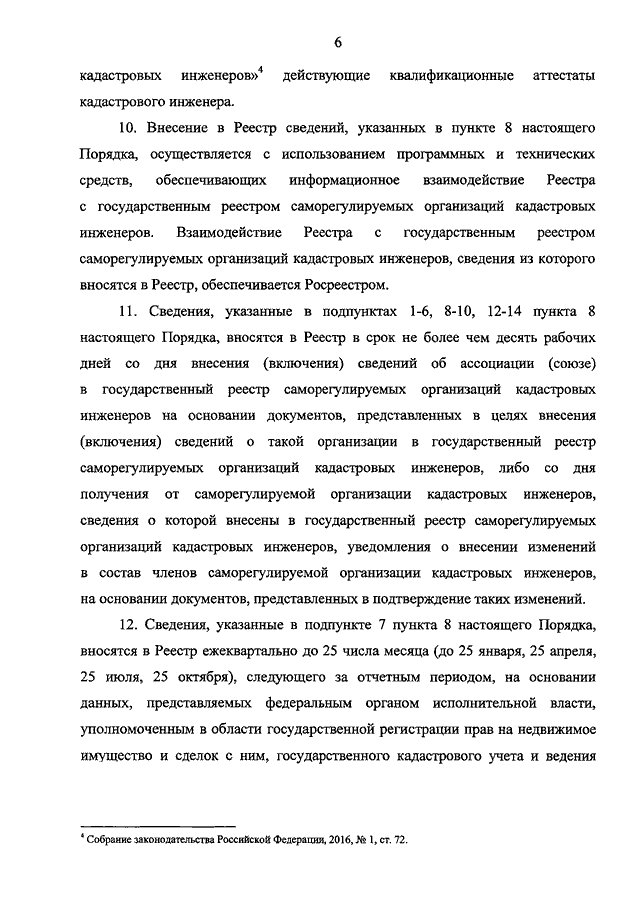 6

кадастровых инженеров»$^4$ действующие квалификационные аттестаты кадастрового инженера.

10. Внесение в Реестр сведений, указанных в пункте 8 настоящего Порядка, осуществляется с использованием программных и технических средств, обеспечивающих информационное взаимодействие Реестра с государственным реестром саморегулируемых организаций кадастровых инженеров. Взаимодействие Реестра с государственным реестром саморегулируемых организаций кадастровых инженеров, сведения из которого вносятся в Реестр, обеспечивается Росреестром.

11. Сведения, указанные в подпунктах 1-6, 8-10, 12-14 пункта 8 настоящего Порядка, вносятся в Реестр в срок не более чем десять рабочих дней со дня внесения (включения) сведений об ассоциации (союзе) в государственный реестр саморегулируемых организаций кадастровых инженеров на основании документов, представленных в целях внесения (включения) сведений о такой организации в государственный реестр саморегулируемых организаций кадастровых инженеров, либо со дня получения от саморегулируемой организации кадастровых инженеров, сведения о которой внесены в государственный реестр саморегулируемых организаций кадастровых инженеров, уведомления о внесении изменений в состав членов саморегулируемой организации кадастровых инженеров, на основании документов, представленных в подтверждение таких изменений.

12. Сведения, указанные в подпункте 7 пункта 8 настоящего Порядка, вносятся в Реестр ежеквартально до 25 числа месяца (до 25 января, 25 апреля, 25 июля, 25 октября), следующего за отчетным периодом, на основании данных, представляемых федеральным органом исполнительной власти, уполномоченным в области государственной регистрации прав на недвижимое имущество и сделок с ним, государственного кадастрового учета и ведения

$^4$ Собрание законодательства Российской Федерации, 2016, № 1, ст. 72.